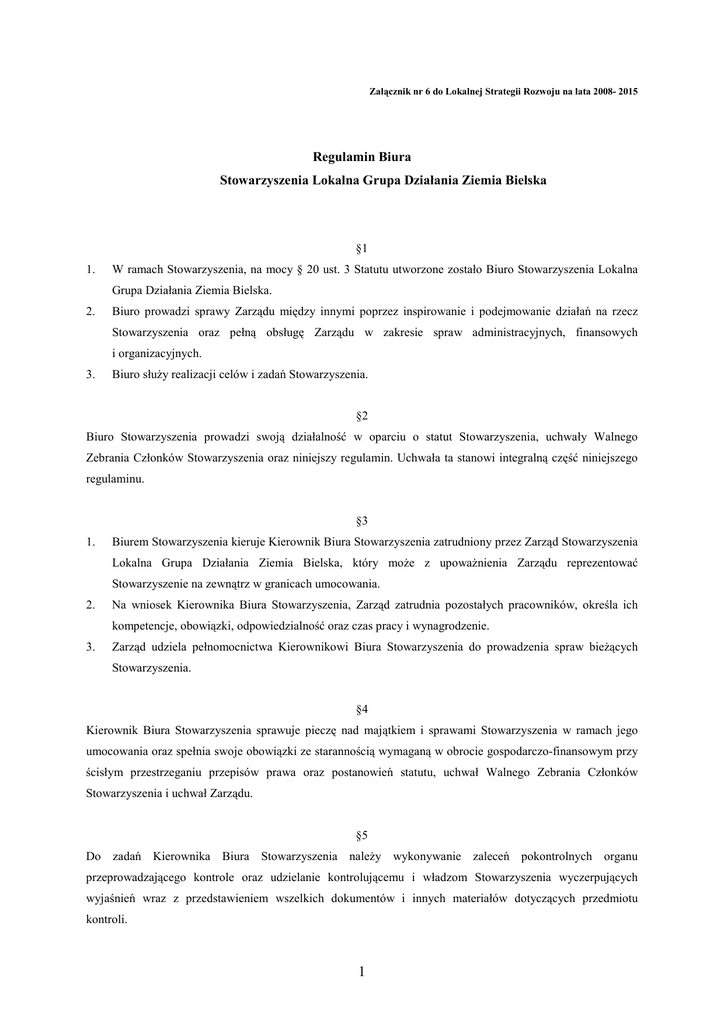 Załącznik nr 6 do Lokalnej Strategii Rozwoju na lata 2008- 2015

Regulamin Biura
Stowarzyszenia Lokalna Grupa Działania Ziemia Bielska

§1

1. W ramach Stowarzyszenia, na mocy § 20 ust. 3 Statutu utworzone zostało Biuro Stowarzyszenia Lokalna Grupa Działania Ziemia Bielska.
2. Biuro prowadzi sprawy Zarządu między innymi poprzez inspirowanie i podejmowanie działań na rzecz Stowarzyszenia oraz pełną obsługę Zarządu w zakresie spraw administracyjnych, finansowych i organizacyjnych.
3. Biuro służy realizacji celów i zadań Stowarzyszenia.

§2

Biuro Stowarzyszenia prowadzi swoją działalność w oparciu o statut Stowarzyszenia, uchwały Walnego Zebrania Członków Stowarzyszenia oraz niniejszy regulamin. Uchwała ta stanowi integralną część niniejszego regulaminu.

§3

1. Biurem Stowarzyszenia kieruje Kierownik Biura Stowarzyszenia zatrudniony przez Zarząd Stowarzyszenia Lokalna Grupa Działania Ziemia Bielska, który może z upoważnienia Zarządu reprezentować Stowarzyszenie na zewnątrz w granicach umocowania.
2. Na wniosek Kierownika Biura Stowarzyszenia, Zarząd zatrudnia pozostałych pracowników, określa ich kompetencje, obowiązki, odpowiedzialność oraz czas pracy i wynagrodzenie.
3. Zarząd udziela pełnomocnictwa Kierownikowi Biura Stowarzyszenia do prowadzenia spraw bieżących Stowarzyszenia.

§4

Kierownik Biura Stowarzyszenia sprawuje pieczę nad majątkiem i sprawami Stowarzyszenia w ramach jego umocowania oraz spełnia swoje obowiązki ze starannością wymaganą w obrocie gospodarczo-finansowym przy ścisłym przestrzeganiu przepisów prawa oraz postanowień statutu, uchwał Walnego Zebrania Członków Stowarzyszenia i uchwał Zarządu.

§5

Do zadań Kierownika Biura Stowarzyszenia należy wykonywanie zaleceń pokontrolnych organu przeprowadzającego kontrole oraz udzielanie kontrolującemu i władzom Stowarzyszenia wyczerpujących wyjaśnień wraz z przedstawieniem wszelkich dokumentów i innych materiałów dotyczących przedmiotu kontroli.

1